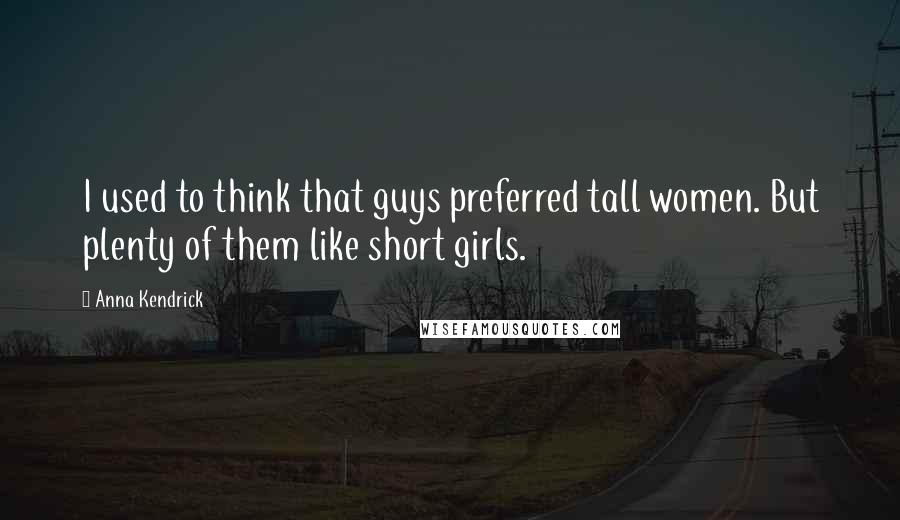 I used to think that guys preferred tall women. But plenty of them like short girls.

Anna Kendrick

WISEFAMOUSQUOTES.COM